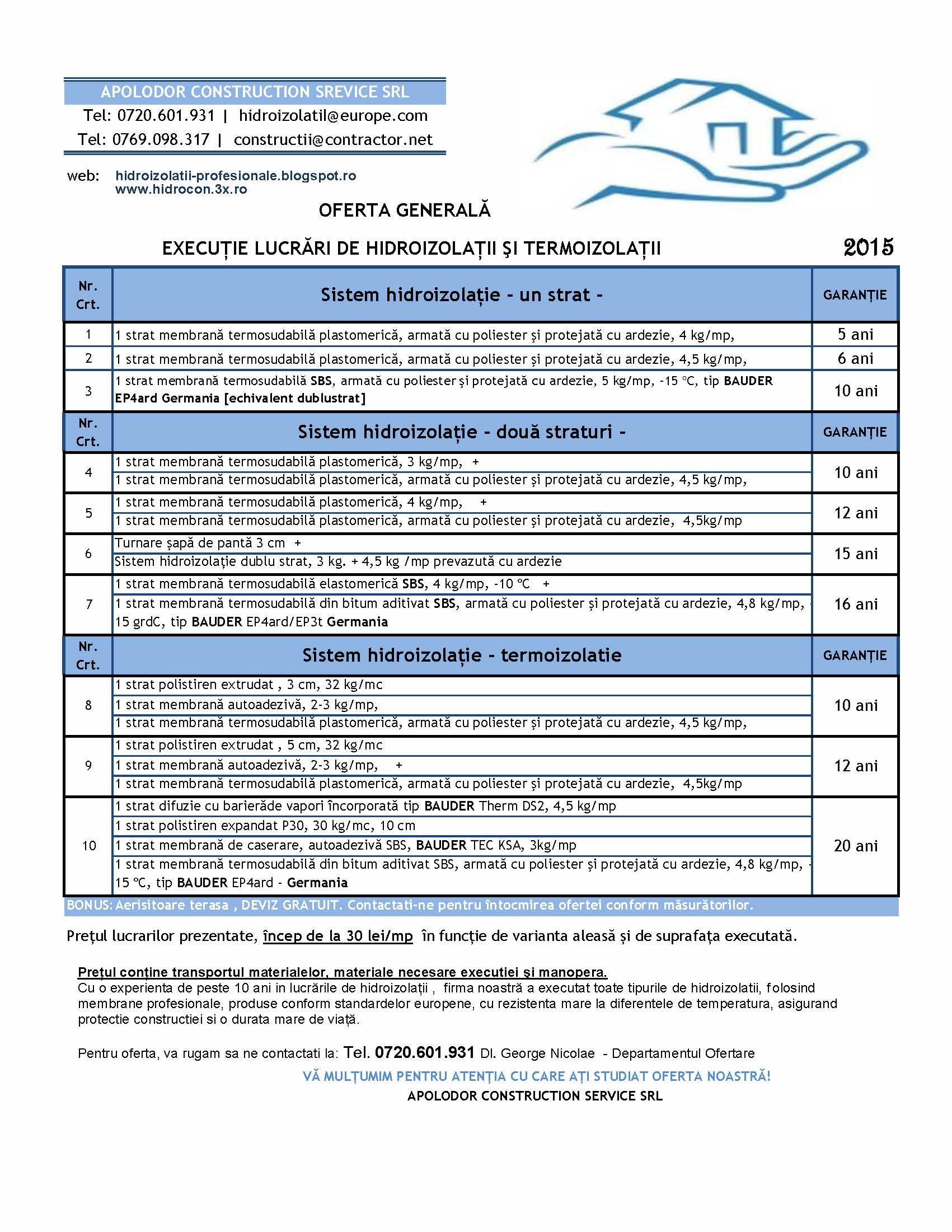 APOLODOR CONSTRUCTION SREVICE SRL
Tel: 0720.601.931 | hidroizolatil@europe.com
Tel: 0769.098.317 | constructii@contractor.net

web: hidroizolatii-profesionale.blogspot.ro
www.hidrocon.3x.ro

OFERTA GENERALĂ

EXECUȚIE LUCRĂRI DE HIDROIZOLAȚII ŞI TERMOIZOLAȚII 2015

| Nr. Crt. | Sistem hidroizolație - un strat - | GARANȚIE |
|---|---|---|
| 1 | 1 strat membrană termosudabilă plastomerică, armată cu poliester şi protejată cu ardezie, 4 kg/mp, | 5 ani |
| 2 | 1 strat membrană termosudabilă plastomerică, armată cu poliester şi protejată cu ardezie, 4,5 kg/mp, | 6 ani |
| 3 | 1 strat membrană termosudabilă SBS, armată cu poliester şi protejată cu ardezie, 5 kg/mp, -15 °C, tip BAUDER EP4ard Germania [echivalent dublustrat] | 10 ani |
| Nr. Crt. | Sistem hidroizolație - două straturi - | GARANȚIE |
| 4 | 1 strat membrană termosudabilă plastomerică, 3 kg/mp, + 1 strat membrană termosudabilă plastomerică, armată cu poliester şi protejată cu ardezie, 4,5 kg/mp, | 10 ani |
| 5 | 1 strat membrană termosudabilă plastomerică, 4 kg/mp, + 1 strat membrană termosudabilă plastomerică, armată cu poliester şi protejată cu ardezie, 4,5kg/mp | 12 ani |
| 6 | Turnare şapă de pantă 3 cm + Sistem hidroizolație dublu strat, 3 kg. + 4,5 kg /mp prevazută cu ardezie | 15 ani |
| 7 | 1 strat membrană termosudabilă elastomerică SBS, 4 kg/mp, -10 °C + 1 strat membrană termosudabilă din bitum aditivat SBS, armată cu poliester şi protejată cu ardezie, 4,8 kg/mp, -15 grdC, tip BAUDER EP4ard/EP3t Germania | 16 ani |
| Nr. Crt. | Sistem hidroizolație - termoizolatie | GARANȚIE |
| 8 | 1 strat polistiren extrudat , 3 cm, 32 kg/mc 1 strat membrană autoadezivă, 2-3 kg/mp, 1 strat membrană termosudabilă plastomerică, armată cu poliester şi protejată cu ardezie, 4,5 kg/mp, | 10 ani |
| 9 | 1 strat polistiren extrudat , 5 cm, 32 kg/mc 1 strat membrană autoadezivă, 2-3 kg/mp, + 1 strat membrană termosudabilă plastomerică, armată cu poliester şi protejată cu ardezie, 4,5kg/mp | 12 ani |
| 10 | 1 strat difuzie cu barierăde vapori încorporată tip BAUDER Therm DS2, 4,5 kg/mp 1 strat polistiren expandat P30, 30 kg/mc, 10 cm 1 strat membrană de caserare, autoadezivă SBS, BAUDER TEC KSA, 3kg/mp 1 strat membrană termosudabilă din bitum aditivat SBS, armată cu poliester şi protejată cu ardezie, 4,8 kg/mp, -15 °C, tip BAUDER EP4ard - Germania | 20 ani |

BONUS: Aerisitoare terasa , DEVIZ GRATUIT. Contactati-ne pentru întocmirea ofertei conform măsurătorilor.

Prețul lucrarilor prezentate, încep de la 30 lei/mp în funcție de varianta aleasă şi de suprafața executată.

Prețul conține transportul materialelor, materiale necesare executiei şi manopera.
Cu o experienta de peste 10 ani in lucrările de hidroizolații , firma noastră a executat toate tipurile de hidroizolatii, folosind membrane profesionale, produse conform standardelor europene, cu rezistenta mare la diferentele de temperatura, asigurand protectie constructiei si o durata mare de viață.

Pentru oferta, va rugam sa ne contactati la: Tel. 0720.601.931 Dl. George Nicolae - Departamentul Ofertare

VĂ MULȚUMIM PENTRU ATENȚIA CU CARE AȚI STUDIAT OFERTA NOASTRĂ!
APOLODOR CONSTRUCTION SERVICE SRL